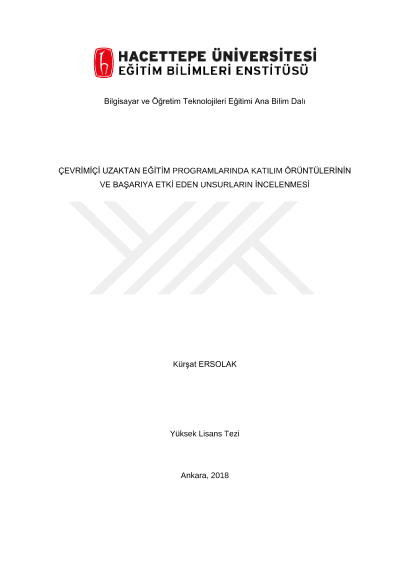 HACETTEPE ÜNİVERSİTESİ
EĞİTİM BİLİMLERİ ENSTİTÜSÜ

Bilgisayar ve Öğretim Teknolojileri Eğitimi Ana Bilim Dalı

ÇEVRİMİÇİ UZAKTAN EĞİTİM PROGRAMLARINDA KATILIM ÖRÜNTÜLERİNİN VE BAŞARIYA ETKİ EDEN UNSURLARIN İNCELENMESİ

Kürşat ERSOLAK

Yüksek Lisans Tezi

Ankara, 2018